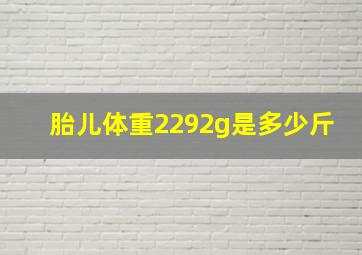 胎儿体重2292g是多少斤